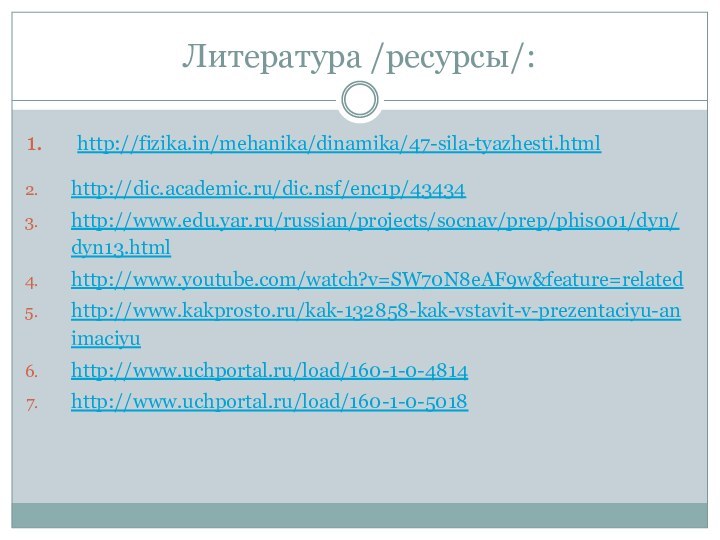 Литература /ресурсы/:

1. http://fizika.in/mehanika/dinamika/47-sila-tyazhesti.html
2. http://dic.academic.ru/dic.nsf/enc1p/43434
3. http://www.edu.yar.ru/russian/projects/socnav/prep/phis001/dyn/dyn13.html
4. http://www.youtube.com/watch?v=SW70N8eAF9w&feature=related
5. http://www.kakprosto.ru/kak-132858-kak-vstavit-v-prezentaciyu-animaciyu
6. http://www.uchportal.ru/load/160-1-0-4814
7. http://www.uchportal.ru/load/160-1-0-5018